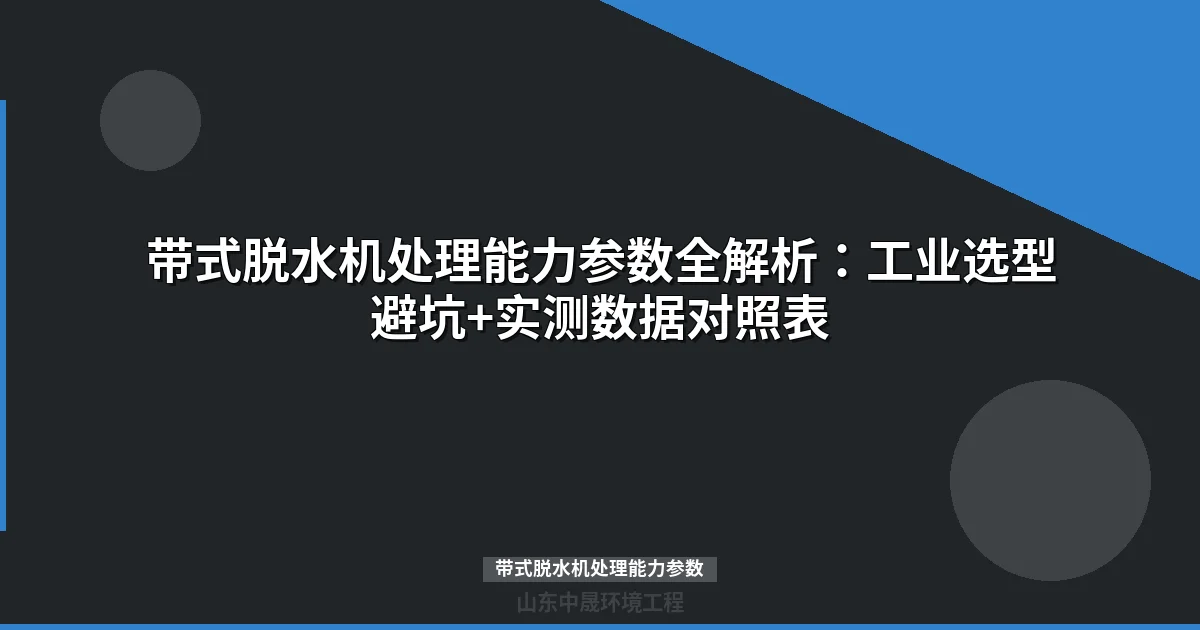 带式脱水机处理能力参数全解析：工业选型避坑+实测数据对照表

带式脱水机处理能力参数

山东中晟环境工程